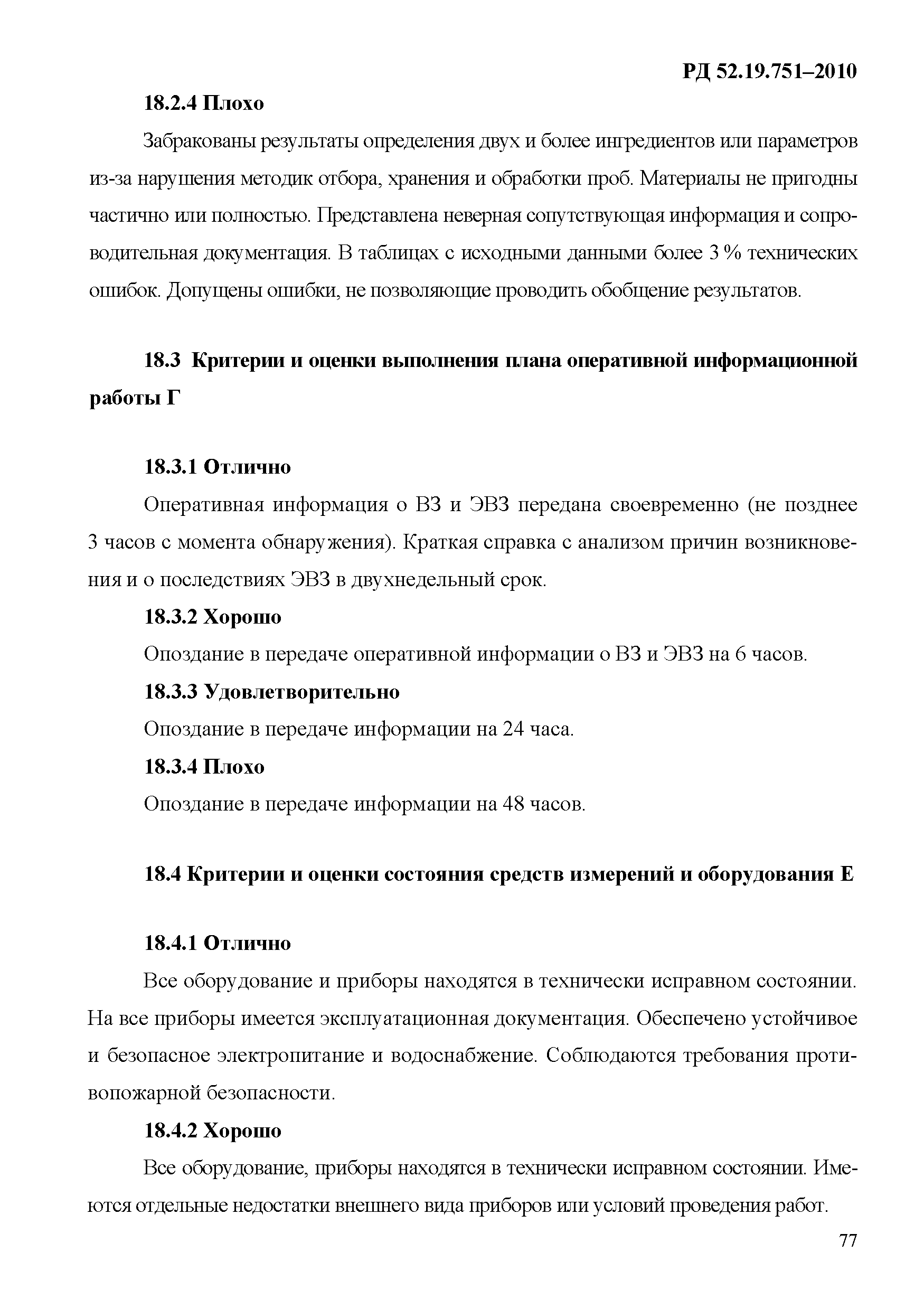 РД 52.19.751–2010

18.2.4 Плохо

Забракованы результаты определения двух и более ингредиентов или параметров из-за нарушения методик отбора, хранения и обработки проб. Материалы не пригодны частично или полностью. Представлена неверная сопутствующая информация и сопроводительная документация. В таблицах с исходными данными более 3 % технических ошибок. Допущены ошибки, не позволяющие проводить обобщение результатов.

18.3 Критерии и оценки выполнения плана оперативной информационной работы Г

18.3.1 Отлично

Оперативная информация о ВЗ и ЭВЗ передана своевременно (не позднее 3 часов с момента обнаружения). Краткая справка с анализом причин возникновения и о последствиях ЭВЗ в двухнедельный срок.

18.3.2 Хорошо

Опоздание в передаче оперативной информации о ВЗ и ЭВЗ на 6 часов.

18.3.3 Удовлетворительно

Опоздание в передаче информации на 24 часа.

18.3.4 Плохо

Опоздание в передаче информации на 48 часов.

18.4 Критерии и оценки состояния средств измерений и оборудования Е

18.4.1 Отлично

Все оборудование и приборы находятся в технически исправном состоянии. На все приборы имеется эксплуатационная документация. Обеспечено устойчивое и безопасное электропитание и водоснабжение. Соблюдаются требования противопожарной безопасности.

18.4.2 Хорошо

Все оборудование, приборы находятся в технически исправном состоянии. Имеются отдельные недостатки внешнего вида приборов или условий проведения работ.

77